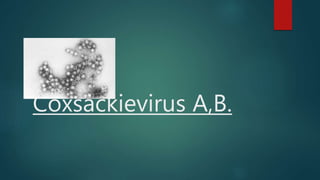 Coxsackievirus A,B.